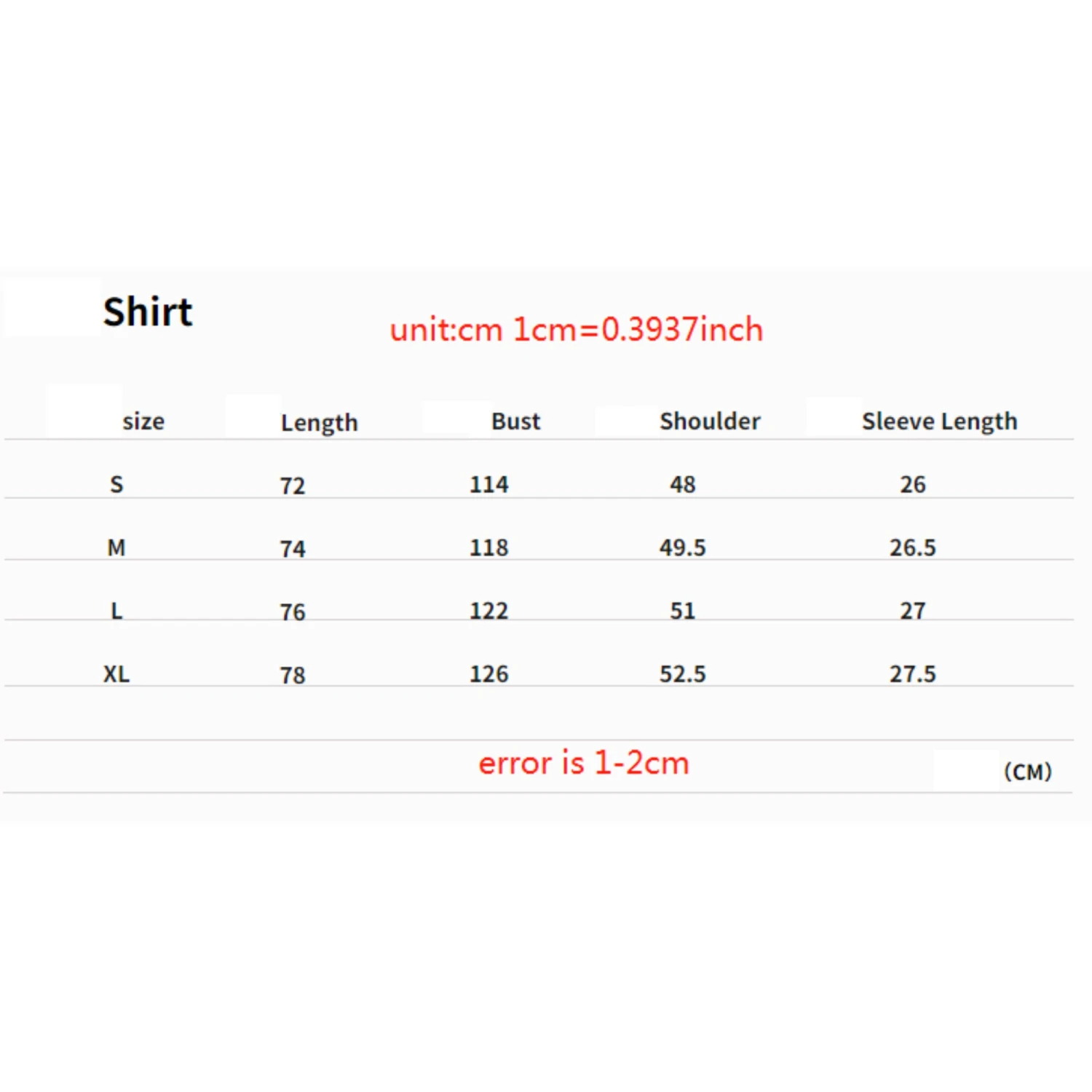 Shirt

unit:cm 1cm=0.3937inch

| size | Length | Bust | Shoulder | Sleeve Length |
|---|---|---|---|---|
| S | 72 | 114 | 48 | 26 |
| M | 74 | 118 | 49.5 | 26.5 |
| L | 76 | 122 | 51 | 27 |
| XL | 78 | 126 | 52.5 | 27.5 |

error is 1-2cm

(CM)